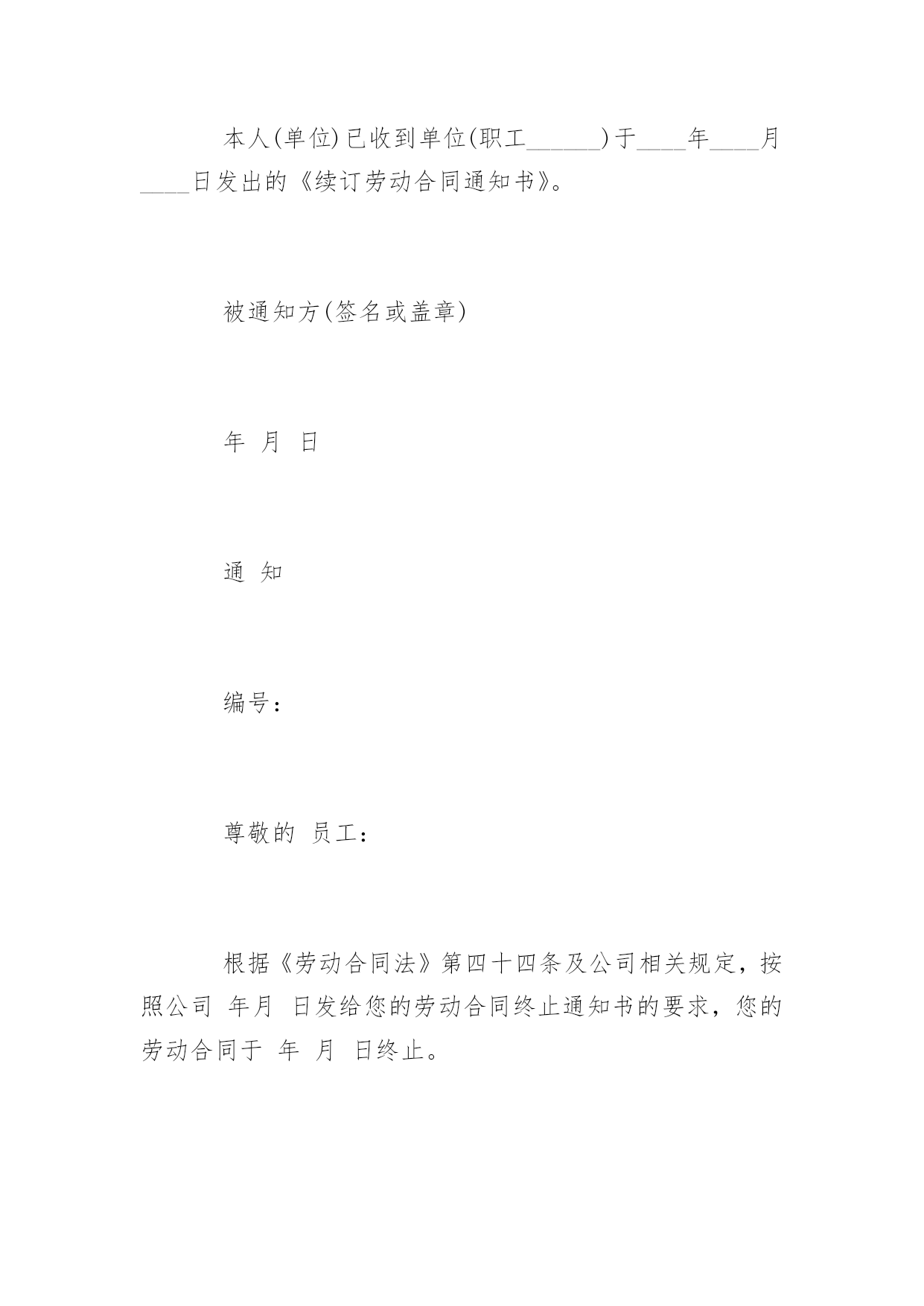 本人(单位)已收到单位(职工______)于____年____月____日发出的《续订劳动合同通知书》。

被通知方(签名或盖章)

年 月 日

通 知

编号：

尊敬的 员工：

根据《劳动合同法》第四十四条及公司相关规定，按照公司 年月 日发给您的劳动合同终止通知书的要求，您的劳动合同于 年 月 日终止。